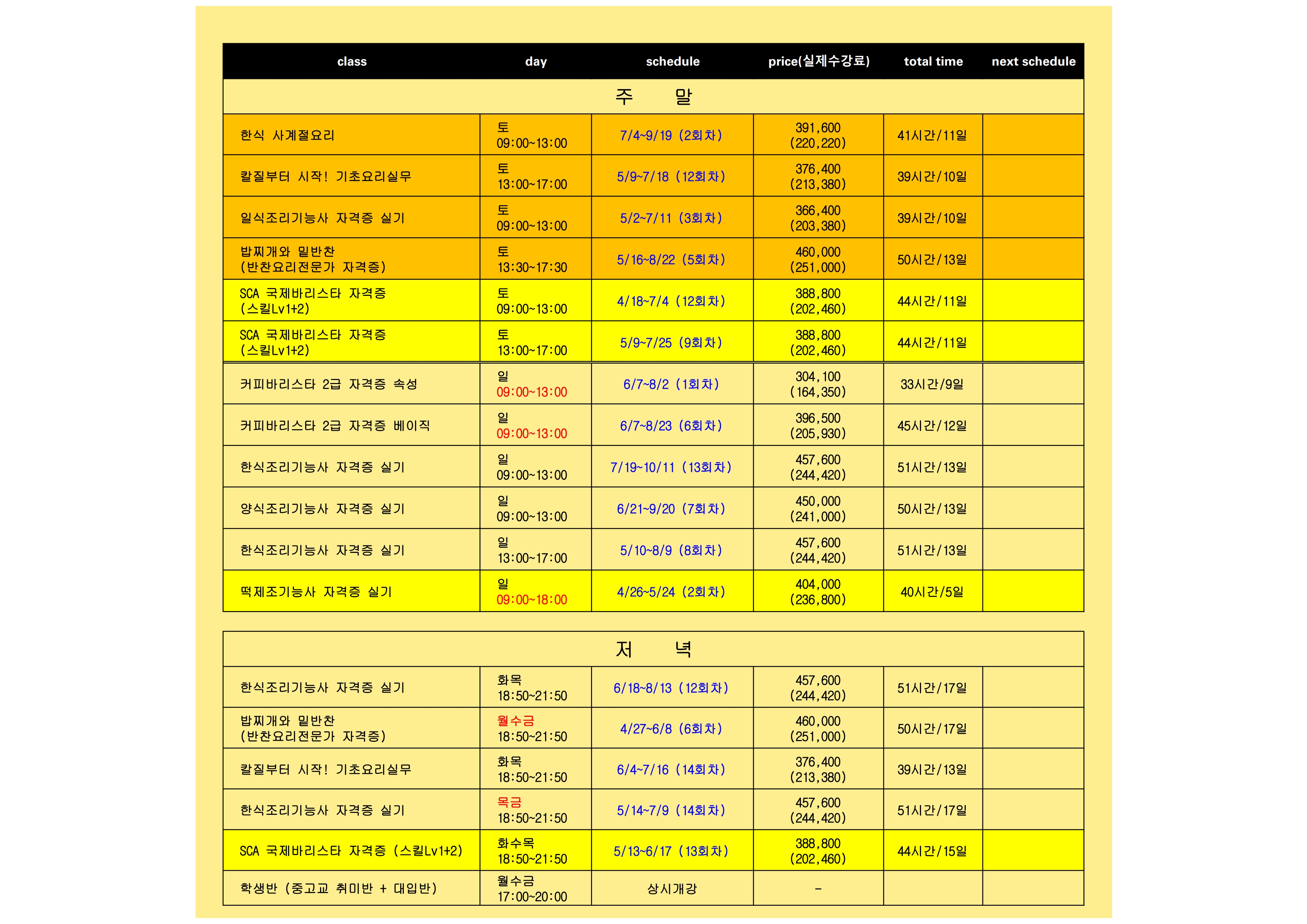 | class | day | schedule | price(실제수강료) | total time | next schedule |
|---|---|---|---|---|---|
| 주　　말 | | | | | |
| 한식 사계절요리 | 토 09:00~13:00 | 7/4~9/19 (2회차) | 391,600 (220,220) | 41시간/11일 | |
| 칼질부터 시작! 기초요리실무 | 토 13:00~17:00 | 5/9~7/18 (12회차) | 376,400 (213,380) | 39시간/10일 | |
| 일식조리기능사 자격증 실기 | 토 09:00~13:00 | 5/2~7/11 (3회차) | 366,400 (203,380) | 39시간/10일 | |
| 밥찌개와 밑반찬 (반찬요리전문가 자격증) | 토 13:30~17:30 | 5/16~8/22 (5회차) | 460,000 (251,000) | 50시간/13일 | |
| SCA 국제바리스타 자격증 (스킬Lv1+2) | 토 09:00~13:00 | 4/18~7/4 (12회차) | 388,800 (202,460) | 44시간/11일 | |
| SCA 국제바리스타 자격증 (스킬Lv1+2) | 토 13:00~17:00 | 5/9~7/25 (9회차) | 388,800 (202,460) | 44시간/11일 | |
| 커피바리스타 2급 자격증 속성 | 일 09:00~13:00 | 6/7~8/2 (1회차) | 304,100 (164,350) | 33시간/9일 | |
| 커피바리스타 2급 자격증 베이직 | 일 09:00~13:00 | 6/7~8/23 (6회차) | 396,500 (205,930) | 45시간/12일 | |
| 한식조리기능사 자격증 실기 | 일 09:00~13:00 | 7/19~10/11 (13회차) | 457,600 (244,420) | 51시간/13일 | |
| 양식조리기능사 자격증 실기 | 일 09:00~13:00 | 6/21~9/20 (7회차) | 450,000 (241,000) | 50시간/13일 | |
| 한식조리기능사 자격증 실기 | 일 13:00~17:00 | 5/10~8/9 (8회차) | 457,600 (244,420) | 51시간/13일 | |
| 떡제조기능사 자격증 실기 | 일 09:00~18:00 | 4/26~5/24 (2회차) | 404,000 (236,800) | 40시간/5일 | |

| 저　　녁 | | | | | |
|---|---|---|---|---|---|
| 한식조리기능사 자격증 실기 | 화목 18:50~21:50 | 6/18~8/13 (12회차) | 457,600 (244,420) | 51시간/17일 | |
| 밥찌개와 밑반찬 (반찬요리전문가 자격증) | 월수금 18:50~21:50 | 4/27~6/8 (6회차) | 460,000 (251,000) | 50시간/17일 | |
| 칼질부터 시작! 기초요리실무 | 화목 18:50~21:50 | 6/4~7/16 (14회차) | 376,400 (213,380) | 39시간/13일 | |
| 한식조리기능사 자격증 실기 | 목금 18:50~21:50 | 5/14~7/9 (14회차) | 457,600 (244,420) | 51시간/17일 | |
| SCA 국제바리스타 자격증 (스킬Lv1+2) | 화수목 18:50~21:50 | 5/13~6/17 (13회차) | 388,800 (202,460) | 44시간/15일 | |
| 학생반 (중고교 취미반 + 대입반) | 월수금 17:00~20:00 | 상시개강 | - | | |